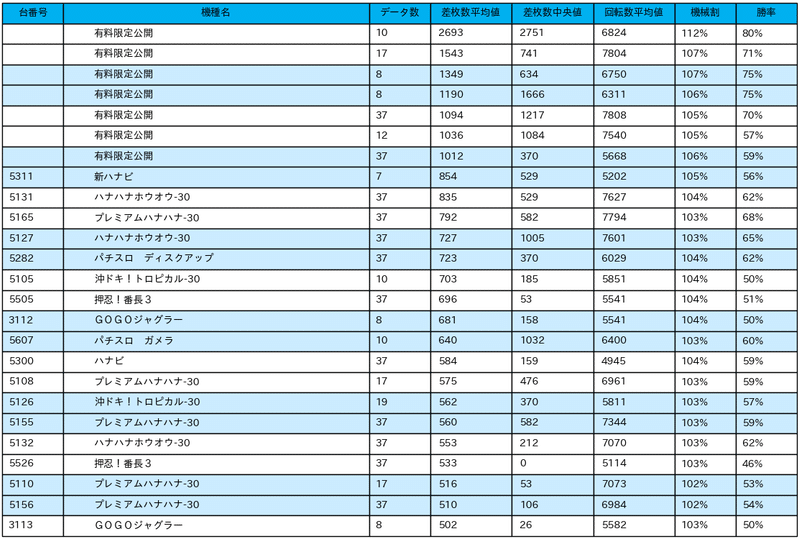 | 台番号 | 機種名 | データ数 | 差枚数平均値 | 差枚数中央値 | 回転数平均値 | 機械割 | 勝率 |
|---|---|---|---|---|---|---|---|
| | 有料限定公開 | 10 | 2693 | 2751 | 6824 | 112% | 80% |
| | 有料限定公開 | 17 | 1543 | 741 | 7804 | 107% | 71% |
| | 有料限定公開 | 8 | 1349 | 634 | 6750 | 107% | 75% |
| | 有料限定公開 | 8 | 1190 | 1666 | 6311 | 106% | 75% |
| | 有料限定公開 | 37 | 1094 | 1217 | 7808 | 105% | 70% |
| | 有料限定公開 | 12 | 1036 | 1084 | 7540 | 105% | 57% |
| | 有料限定公開 | 37 | 1012 | 370 | 5668 | 106% | 59% |
| 5311 | 新ハナビ | 7 | 854 | 529 | 5202 | 105% | 56% |
| 5131 | ハナハナホウオウ-30 | 37 | 835 | 529 | 7627 | 104% | 62% |
| 5165 | プレミアムハナハナ-30 | 37 | 792 | 582 | 7794 | 103% | 68% |
| 5127 | ハナハナホウオウ-30 | 37 | 727 | 1005 | 7601 | 103% | 65% |
| 5282 | パチスロ　ディスクアップ | 37 | 723 | 370 | 6029 | 104% | 62% |
| 5105 | 沖ドキ！トロピカル-30 | 10 | 703 | 185 | 5851 | 104% | 50% |
| 5505 | 押忍！番長３ | 37 | 696 | 53 | 5541 | 104% | 51% |
| 3112 | ＧＯＧＯジャグラー | 8 | 681 | 158 | 5541 | 104% | 50% |
| 5607 | パチスロ　ガメラ | 10 | 640 | 1032 | 6400 | 103% | 60% |
| 5300 | ハナビ | 37 | 584 | 159 | 4945 | 104% | 59% |
| 5108 | プレミアムハナハナ-30 | 17 | 575 | 476 | 6961 | 103% | 59% |
| 5126 | 沖ドキ！トロピカル-30 | 19 | 562 | 370 | 5811 | 103% | 57% |
| 5155 | プレミアムハナハナ-30 | 37 | 560 | 582 | 7344 | 103% | 59% |
| 5132 | ハナハナホウオウ-30 | 37 | 553 | 212 | 7070 | 103% | 62% |
| 5526 | 押忍！番長３ | 37 | 533 | 0 | 5114 | 103% | 46% |
| 5110 | プレミアムハナハナ-30 | 17 | 516 | 53 | 7073 | 102% | 53% |
| 5156 | プレミアムハナハナ-30 | 37 | 510 | 106 | 6984 | 102% | 54% |
| 3113 | ＧＯＧＯジャグラー | 8 | 502 | 26 | 5582 | 103% | 50% |